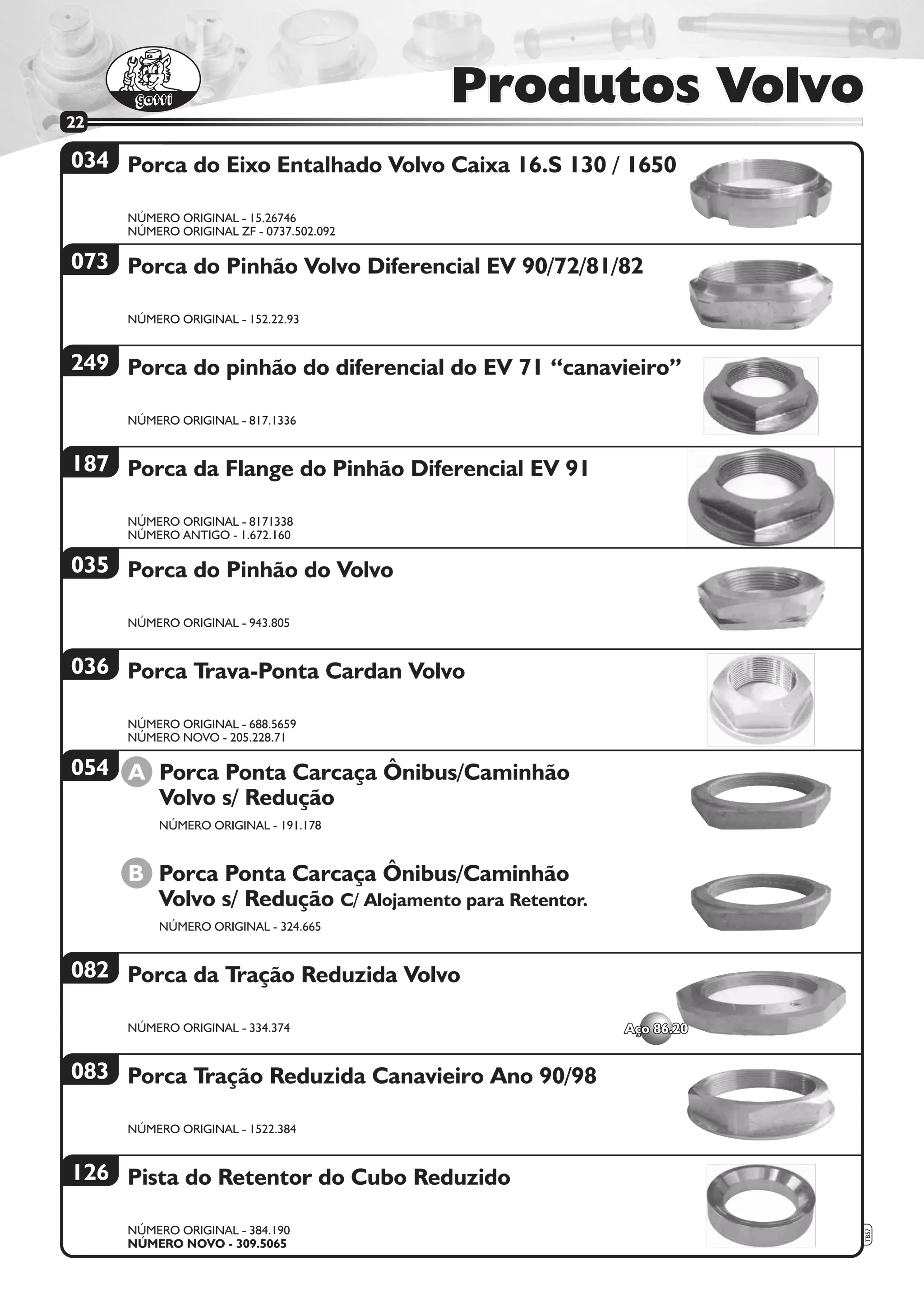 Gatti

Produtos Volvo

22

034 Porca do Eixo Entalhado Volvo Caixa 16.S 130 / 1650

NÚMERO ORIGINAL - 15.26746
NÚMERO ORIGINAL ZF - 0737.502.092

073 Porca do Pinhão Volvo Diferencial EV 90/72/81/82

NÚMERO ORIGINAL - 152.22.93

249 Porca do pinhão do diferencial do EV 71 “canavieiro”

NÚMERO ORIGINAL - 817.1336

187 Porca da Flange do Pinhão Diferencial EV 91

NÚMERO ORIGINAL - 8171338
NÚMERO ANTIGO - 1.672.160

035 Porca do Pinhão do Volvo

NÚMERO ORIGINAL - 943.805

036 Porca Trava-Ponta Cardan Volvo

NÚMERO ORIGINAL - 688.5659
NÚMERO NOVO - 205.228.71

054 A Porca Ponta Carcaça Ônibus/Caminhão Volvo s/ Redução

NÚMERO ORIGINAL - 191.178

B Porca Ponta Carcaça Ônibus/Caminhão Volvo s/ Redução C/ Alojamento para Retentor.

NÚMERO ORIGINAL - 324.665

082 Porca da Tração Reduzida Volvo

NÚMERO ORIGINAL - 334.374

Aço 86.20

083 Porca Tração Reduzida Canavieiro Ano 90/98

NÚMERO ORIGINAL - 1522.384

126 Pista do Retentor do Cubo Reduzido

NÚMERO ORIGINAL - 384.190
NÚMERO NOVO - 309.5065

TB57